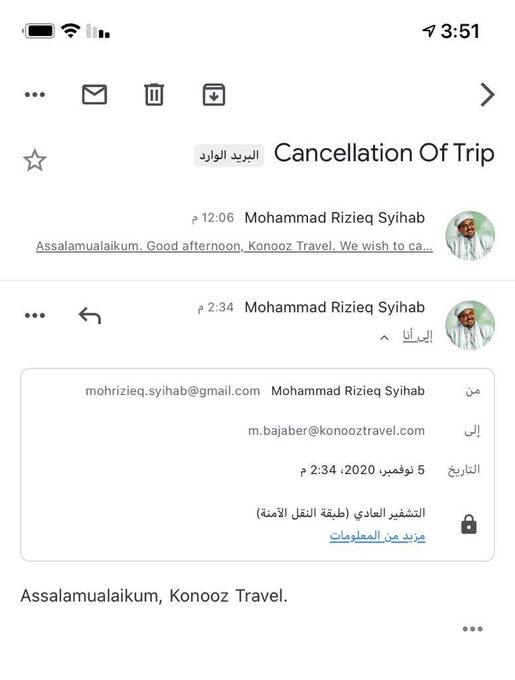 3:51

Cancellation Of Trip البريد الوارد

Mohammad Rizieq Syihab 12:06 م
Assalamualaikum. Good afternoon, Konooz Travel. We wish to ca...

Mohammad Rizieq Syihab 2:34 م
إلى أنا

من Mohammad Rizieq Syihab mohrizieq.syihab@gmail.com
إلى m.bajaber@konooztravel.com
التاريخ 5 نوفمبر، 2020، 2:34 م
التشفير العادي (طبقة النقل الآمنة)
مزيد من المعلومات

Assalamualaikum, Konooz Travel.